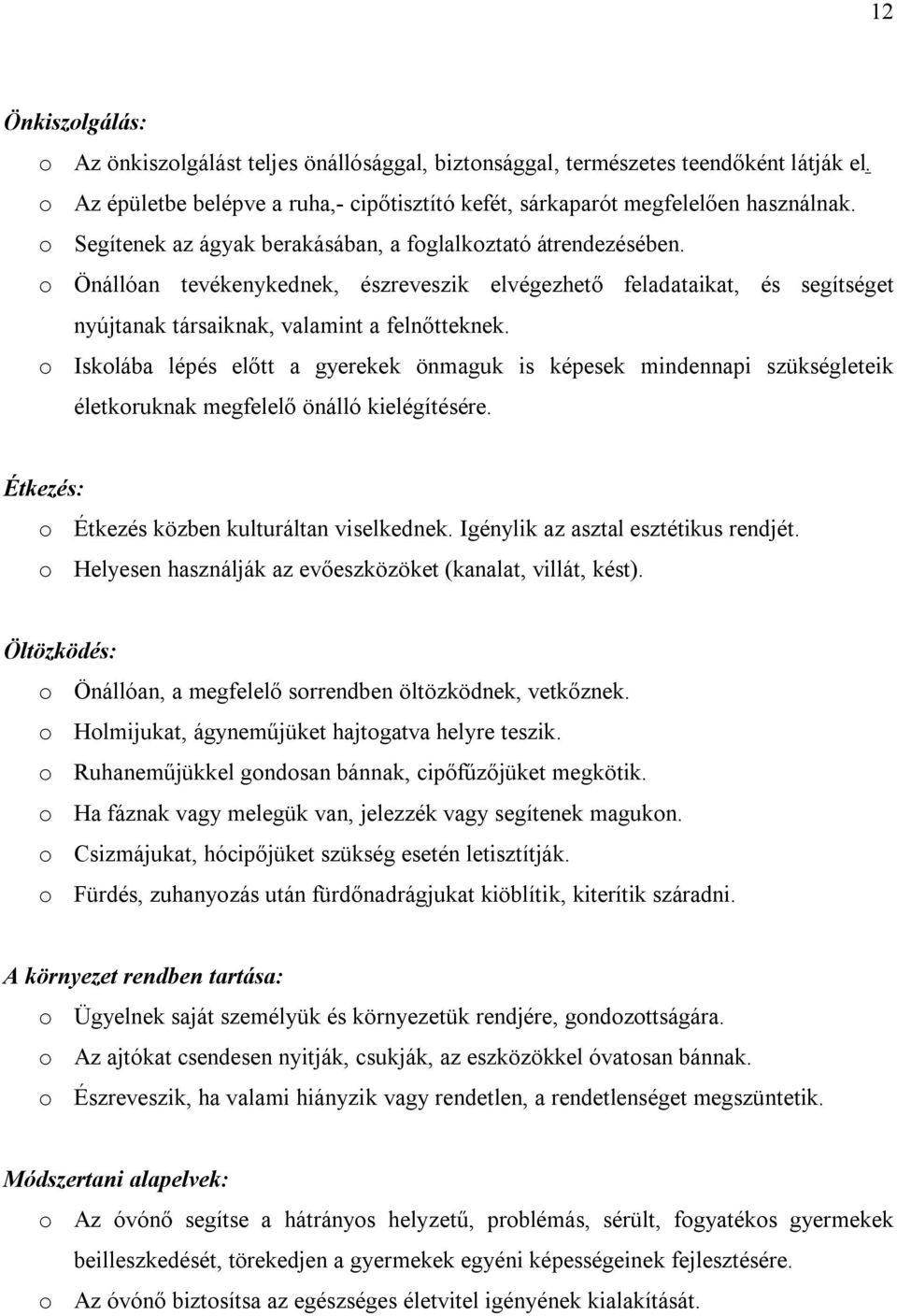 12

Önkiszolgálás:

o Az önkiszolgálást teljes önállósággal, biztonsággal, természetes teendőként látják el.
o Az épületbe belépve a ruha,- cipőtisztító kefét, sárkaparót megfelelően használnak.
o Segítenek az ágyak berakásában, a foglalkoztató átrendezésében.
o Önállóan tevékenykednek, észreveszik elvégezhető feladataikat, és segítséget nyújtanak társaiknak, valamint a felnőtteknek.
o Iskolába lépés előtt a gyerekek önmaguk is képesek mindennapi szükségleteik életkoruknak megfelelő önálló kielégítésére.

Étkezés:

o Étkezés közben kulturáltan viselkednek. Igénylik az asztal esztétikus rendjét.
o Helyesen használják az evőeszközöket (kanalat, villát, kést).

Öltözködés:

o Önállóan, a megfelelő sorrendben öltözködnek, vetkőznek.
o Holmijukat, ágyneműjüket hajtogatva helyre teszik.
o Ruhaneműjükkel gondosan bánnak, cipőfűzőjüket megkötik.
o Ha fáznak vagy melegük van, jelezzék vagy segítenek magukon.
o Csizmájukat, hócipőjüket szükség esetén letisztítják.
o Fürdés, zuhanyozás után fürdőnadrágjukat kiöblítik, kiterítik száradni.

A környezet rendben tartása:

o Ügyelnek saját személyük és környezetük rendjére, gondozottságára.
o Az ajtókat csendesen nyitják, csukják, az eszközökkel óvatosan bánnak.
o Észreveszik, ha valami hiányzik vagy rendetlen, a rendetlenséget megszüntetik.

Módszertani alapelvek:

o Az óvónő segítse a hátrányos helyzetű, problémás, sérült, fogyatékos gyermekek beilleszkedését, törekedjen a gyermekek egyéni képességeinek fejlesztésére.
o Az óvónő biztosítsa az egészséges életvitel igényének kialakítását.